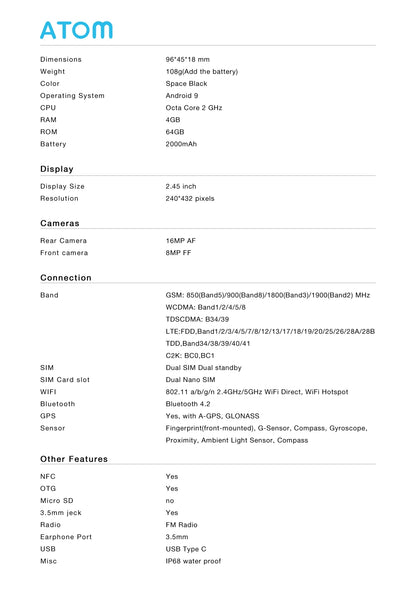 ATOM

Dimensions
96*45*18 mm
Weight
108g(Add the battery)
Color
Space Black
Operating System
Android 9
CPU
Octa Core 2 GHz
RAM
4GB
ROM
64GB
Battery
2000mAh

Display

Display Size
2.45 inch
Resolution
240*432 pixels

Cameras

Rear Camera
16MP AF
Front camera
8MP FF

Connection

Band
GSM: 850(Band5)/900(Band8)/1800(Band3)/1900(Band2) MHz
WCDMA: Band1/2/4/5/8
TDSCDMA: B34/39
LTE:FDD,Band1/2/3/4/5/7/8/12/13/17/18/19/20/25/26/28A/28B
TDD,Band34/38/39/40/41
C2K: BC0,BC1
SIM
Dual SIM Dual standby
SIM Card slot
Dual Nano SIM
WIFI
802.11 a/b/g/n 2.4GHz/5GHz WiFi Direct, WiFi Hotspot
Bluetooth
Bluetooth 4.2
GPS
Yes, with A-GPS, GLONASS
Sensor
Fingerprint(front-mounted), G-Sensor, Compass, Gyroscope, Proximity, Ambient Light Sensor, Compass

Other Features

NFC
Yes
OTG
Yes
Micro SD
no
3.5mm jeck
Yes
Radio
FM Radio
Earphone Port
3.5mm
USB
USB Type C
Misc
IP68 water proof